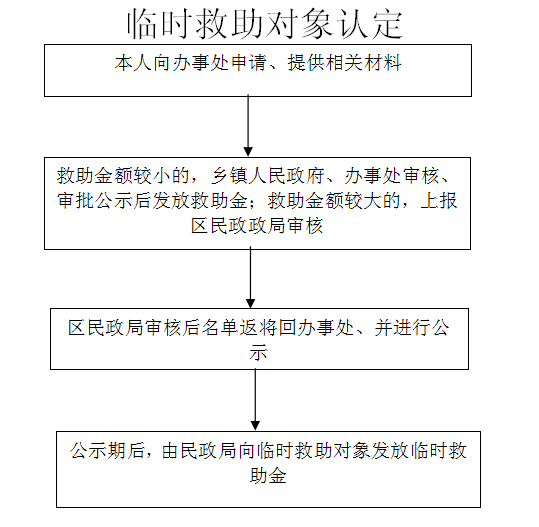 临时救助对象认定

本人向办事处申请、提供相关材料

救助金额较小的，乡镇人民政府、办事处审核、审批公示后发放救助金；救助金额较大的，上报区民政政局审核

区民政局审核后名单返将回办事处、并进行公示

公示期后，由民政局向临时救助对象发放临时救助金